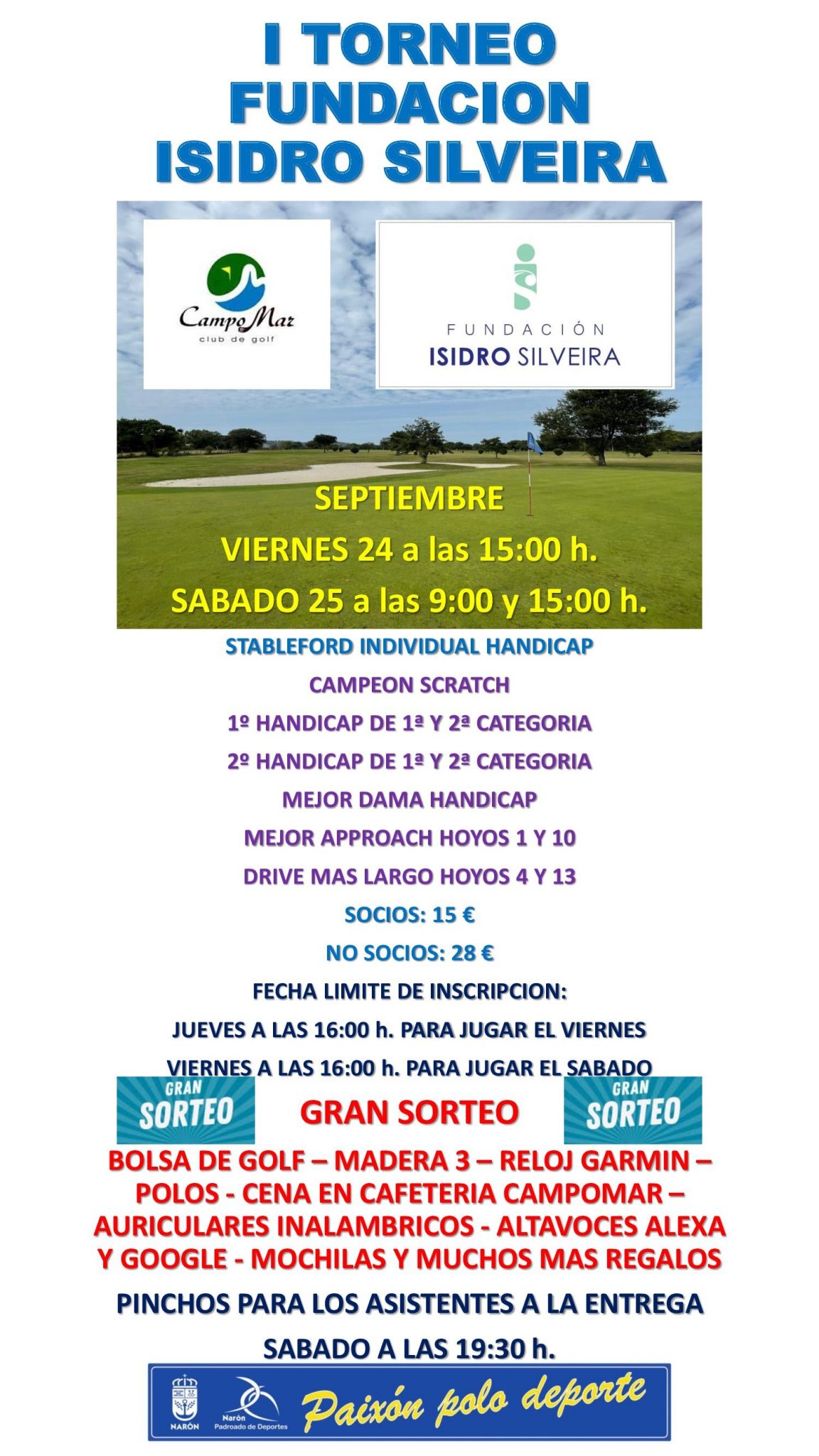 I TORNEO FUNDACION ISIDRO SILVEIRA

CampoMar
club de golf

FUNDACIÓN
ISIDRO SILVEIRA

SEPTIEMBRE
VIERNES 24 a las 15:00 h.
SABADO 25 a las 9:00 y 15:00 h.

STABLEFORD INDIVIDUAL HANDICAP
CAMPEON SCRATCH
1º HANDICAP DE 1ª Y 2ª CATEGORIA
2º HANDICAP DE 1ª Y 2ª CATEGORIA
MEJOR DAMA HANDICAP
MEJOR APPROACH HOYOS 1 Y 10
DRIVE MAS LARGO HOYOS 4 Y 13
SOCIOS: 15 €
NO SOCIOS: 28 €
FECHA LIMITE DE INSCRIPCION:
JUEVES A LAS 16:00 h. PARA JUGAR EL VIERNES
VIERNES A LAS 16:00 h. PARA JUGAR EL SABADO

GRAN SORTEO
GRAN SORTEO
GRAN SORTEO

BOLSA DE GOLF – MADERA 3 – RELOJ GARMIN – POLOS - CENA EN CAFETERIA CAMPOMAR – AURICULARES INALAMBRICOS - ALTAVOCES ALEXA Y GOOGLE - MOCHILAS Y MUCHOS MAS REGALOS

PINCHOS PARA LOS ASISTENTES A LA ENTREGA
SABADO A LAS 19:30 h.

NARÓN
Narón Padroado de Deportes
Paixón polo deporte